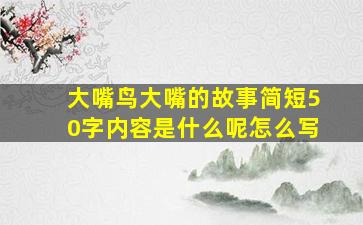 大嘴鸟大嘴的故事简短50字内容是什么呢怎么写